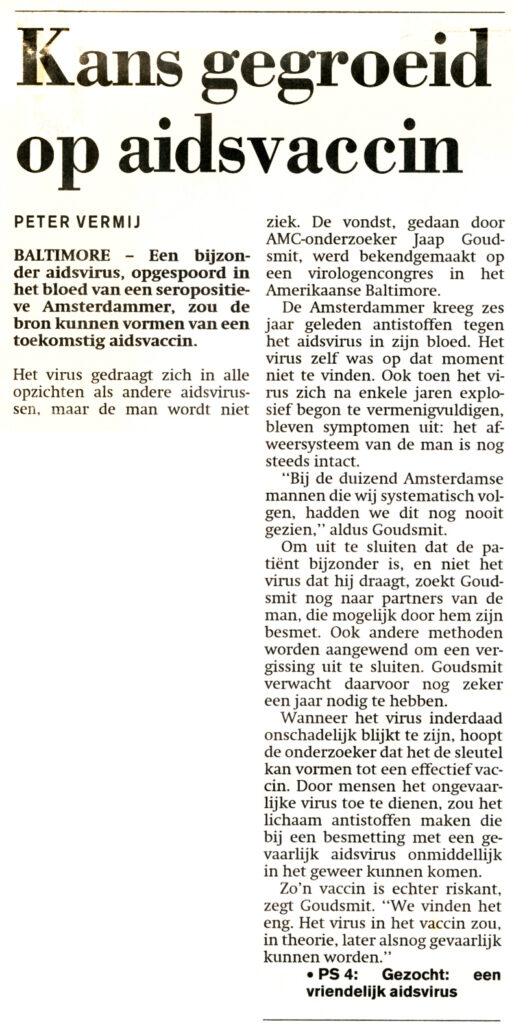 Kans gegroeid op aidsvaccin

PETER VERMIJ

BALTIMORE – Een bijzonder aidsvirus, opgespoord in het bloed van een seropositieve Amsterdammer, zou de bron kunnen vormen van een toekomstig aidsvaccin.

Het virus gedraagt zich in alle opzichten als andere aidsvirussen, maar de man wordt niet ziek. De vondst, gedaan door AMC-onderzoeker Jaap Goudsmit, werd bekendgemaakt op een virologencongres in het Amerikaanse Baltimore.

De Amsterdammer kreeg zes jaar geleden antistoffen tegen het aidsvirus in zijn bloed. Het virus zelf was op dat moment niet te vinden. Ook toen het virus zich na enkele jaren explosief begon te vermenigvuldigen, bleven symptomen uit: het afweersysteem van de man is nog steeds intact.

"Bij de duizend Amsterdamse mannen die wij systematisch volgen, hadden we dit nog nooit gezien," aldus Goudsmit.

Om uit te sluiten dat de patiënt bijzonder is, en niet het virus dat hij draagt, zoekt Goudsmit nog naar partners van de man, die mogelijk door hem zijn besmet. Ook andere methoden worden aangewend om een vergissing uit te sluiten. Goudsmit verwacht daarvoor nog zeker een jaar nodig te hebben.

Wanneer het virus inderdaad onschadelijk blijkt te zijn, hoopt de onderzoeker dat het de sleutel kan vormen tot een effectief vaccin. Door mensen het ongevaarlijke virus toe te dienen, zou het lichaam antistoffen maken die bij een besmetting met een gevaarlijk aidsvirus onmiddellijk in het geweer kunnen komen.

Zo'n vaccin is echter riskant, zegt Goudsmit. "We vinden het eng. Het virus in het vaccin zou, in theorie, later alsnog gevaarlijk kunnen worden."

• PS 4: Gezocht: een vriendelijk aidsvirus